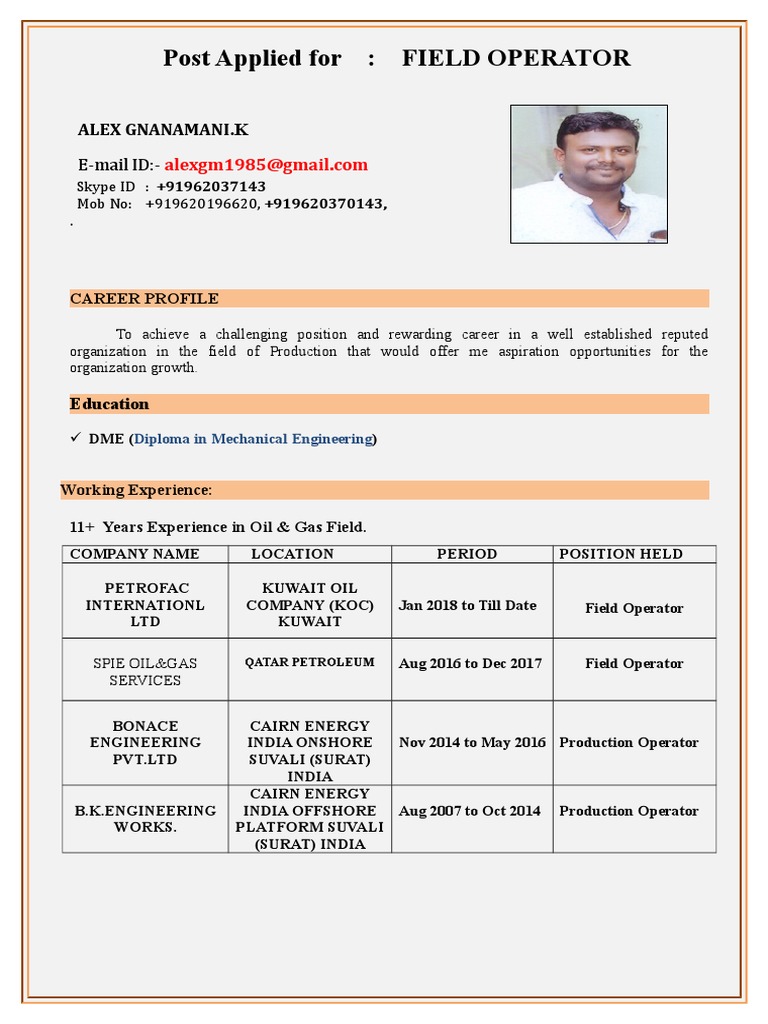 Post Applied for : FIELD OPERATOR

ALEX GNANAMANI.K

E-mail ID:- alexgm1985@gmail.com

Skype ID : +91962037143

Mob No: +919620196620, +919620370143,

.

CAREER PROFILE

To achieve a challenging position and rewarding career in a well established reputed organization in the field of Production that would offer me aspiration opportunities for the organization growth.

Education

✓ DME (Diploma in Mechanical Engineering)

Working Experience:

11+ Years Experience in Oil & Gas Field.

| COMPANY NAME | LOCATION | PERIOD | POSITION HELD |
|---|---|---|---|
| PETROFAC INTERNATIONL LTD | KUWAIT OIL COMPANY (KOC) KUWAIT | Jan 2018 to Till Date | Field Operator |
| SPIE OIL&GAS SERVICES | QATAR PETROLEUM | Aug 2016 to Dec 2017 | Field Operator |
| BONACE ENGINEERING PVT.LTD | CAIRN ENERGY INDIA ONSHORE SUVALI (SURAT) INDIA | Nov 2014 to May 2016 | Production Operator |
| B.K.ENGINEERING WORKS. | CAIRN ENERGY INDIA OFFSHORE PLATFORM SUVALI (SURAT) INDIA | Aug 2007 to Oct 2014 | Production Operator |